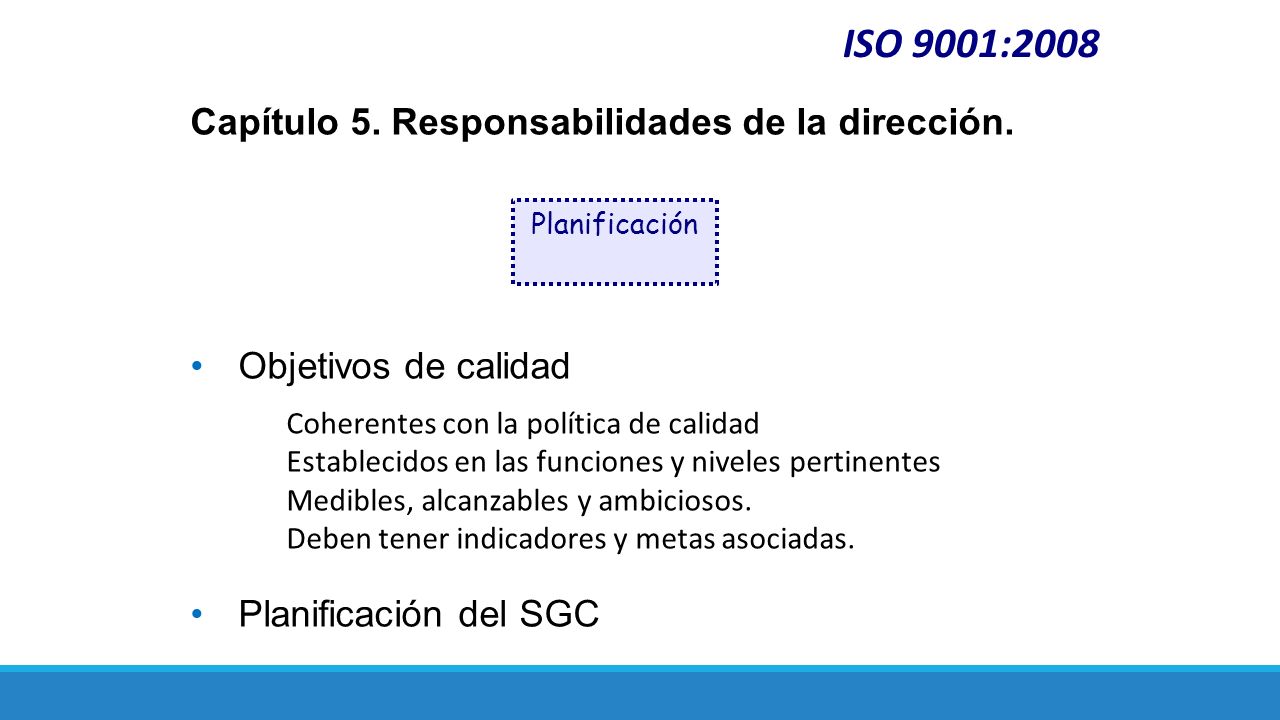 ISO 9001:2008

Capítulo 5. Responsabilidades de la dirección.

Planificación

• Objetivos de calidad

Coherentes con la política de calidad
Establecidos en las funciones y niveles pertinentes
Medibles, alcanzables y ambiciosos.
Deben tener indicadores y metas asociadas.

• Planificación del SGC